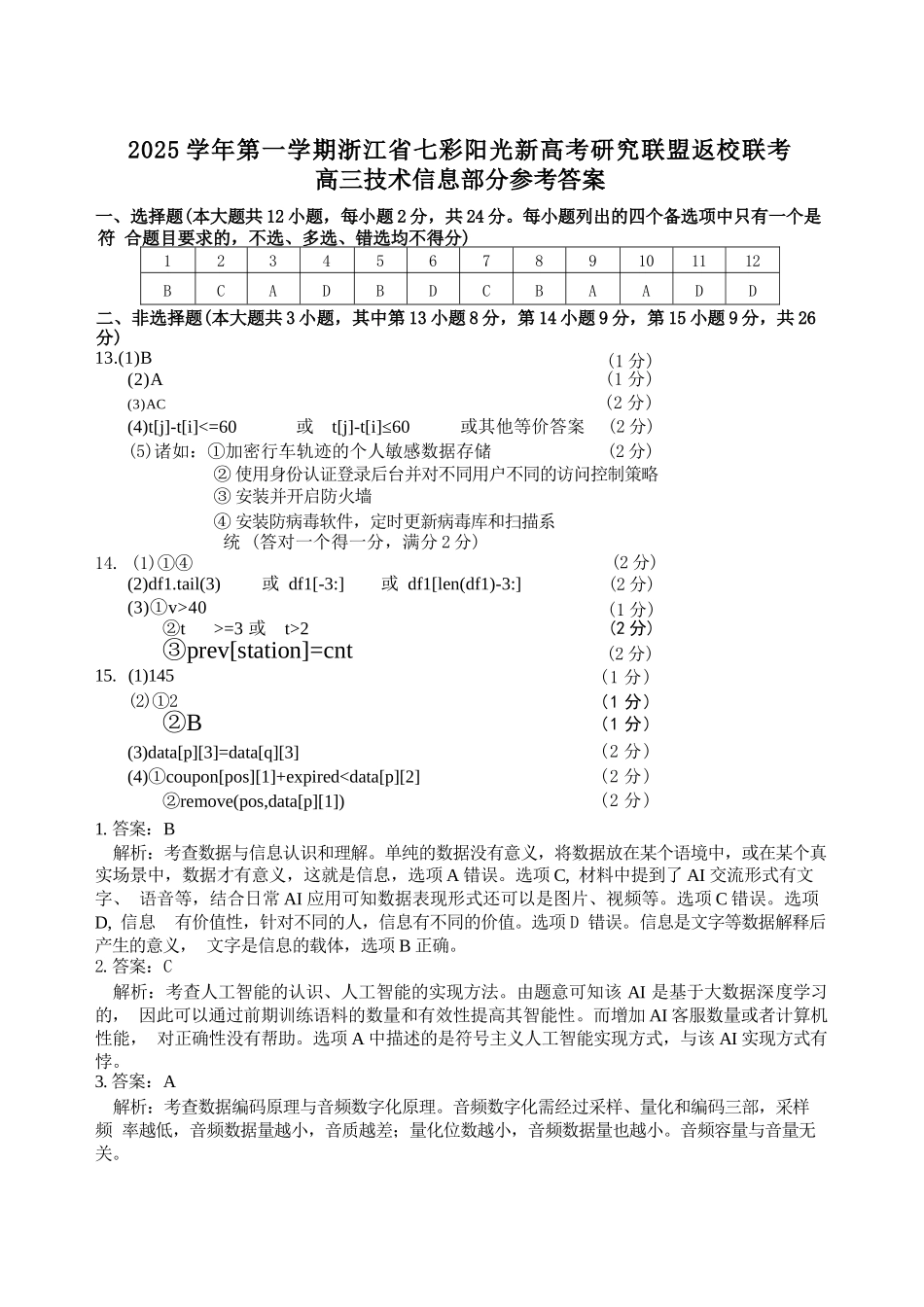 2025 学年第一学期浙江省七彩阳光新高考研究联盟返校联考
高三技术信息部分参考答案

一、选择题(本大题共 12 小题，每小题 2 分，共 24 分。每小题列出的四个备选项中只有一个是符 合题目要求的，不选、多选、错选均不得分)

| 1 | 2 | 3 | 4 | 5 | 6 | 7 | 8 | 9 | 10 | 11 | 12 |
|---|---|---|---|---|---|---|---|---|---|---|---|
| B | C | A | D | B | D | C | B | A | A | D | D |

二、非选择题(本大题共 3 小题，其中第 13 小题 8 分，第 14 小题 9 分，第 15 小题 9 分，共 26 分)

13.(1)B （1 分）
(2)A （1 分）
(3)AC （2 分）
(4)t[j]-t[i]<=60 或 t[j]-t[i]≤60 或其他等价答案 （2 分）
(5)诸如：①加密行车轨迹的个人敏感数据存储 （2 分）
② 使用身份认证登录后台并对不同用户不同的访问控制策略
③ 安装并开启防火墙
④ 安装防病毒软件，定时更新病毒库和扫描系统 （答对一个得一分，满分 2 分）

14. (1)①④ （2 分）
(2)df1.tail(3) 或 df1[-3:] 或 df1[len(df1)-3:] （2 分）
(3)①v>40 （1 分）
②t >=3 或 t>2 （2 分）
③prev[station]=cnt （2 分）

15. (1)145 （1 分）
(2)①2 （1 分）
②B （1 分）
(3)data[p][3]=data[q][3] （2 分）
(4)①coupon[pos][1]+expired<data[p][2] （2 分）
②remove(pos,data[p][1]) （2 分）

1. 答案：B
解析：考查数据与信息认识和理解。单纯的数据没有意义，将数据放在某个语境中，或在某个真实场景中，数据才有意义，这就是信息，选项 A 错误。选项 C, 材料中提到了 AI 交流形式有文字、 语音等，结合日常 AI 应用可知数据表现形式还可以是图片、视频等。选项 C 错误。选项 D, 信息 有价值性，针对不同的人，信息有不同的价值。选项 D 错误。信息是文字等数据解释后产生的意义， 文字是信息的载体，选项 B 正确。

2. 答案：C
解析：考查人工智能的认识、人工智能的实现方法。由题意可知该 AI 是基于大数据深度学习的， 因此可以通过前期训练语料的数量和有效性提高其智能性。而增加 AI 客服数量或者计算机性能， 对正确性没有帮助。选项 A 中描述的是符号主义人工智能实现方式，与该 AI 实现方式有悖。

3. 答案：A
解析：考查数据编码原理与音频数字化原理。音频数字化需经过采样、量化和编码三部，采样频 率越低，音频数据量越小，音质越差；量化位数越小，音频数据量也越小。音频容量与音量无关。